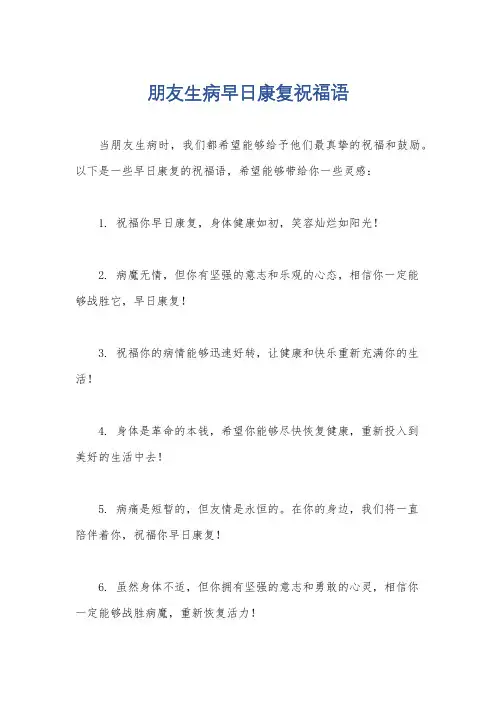 朋友生病早日康复祝福语

当朋友生病时，我们都希望能够给予他们最真挚的祝福和鼓励。以下是一些早日康复的祝福语，希望能够带给你一些灵感：

1. 祝福你早日康复，身体健康如初，笑容灿烂如阳光！

2. 病魔无情，但你有坚强的意志和乐观的心态，相信你一定能够战胜它，早日康复！

3. 祝福你的病情能够迅速好转，让健康和快乐重新充满你的生活！

4. 身体是革命的本钱，希望你能够尽快恢复健康，重新投入到美好的生活中去！

5. 病痛是短暂的，但友情是永恒的。在你的身边，我们将一直陪伴着你，祝福你早日康复！

6. 虽然身体不适，但你拥有坚强的意志和勇敢的心灵，相信你一定能够战胜病魔，重新恢复活力！